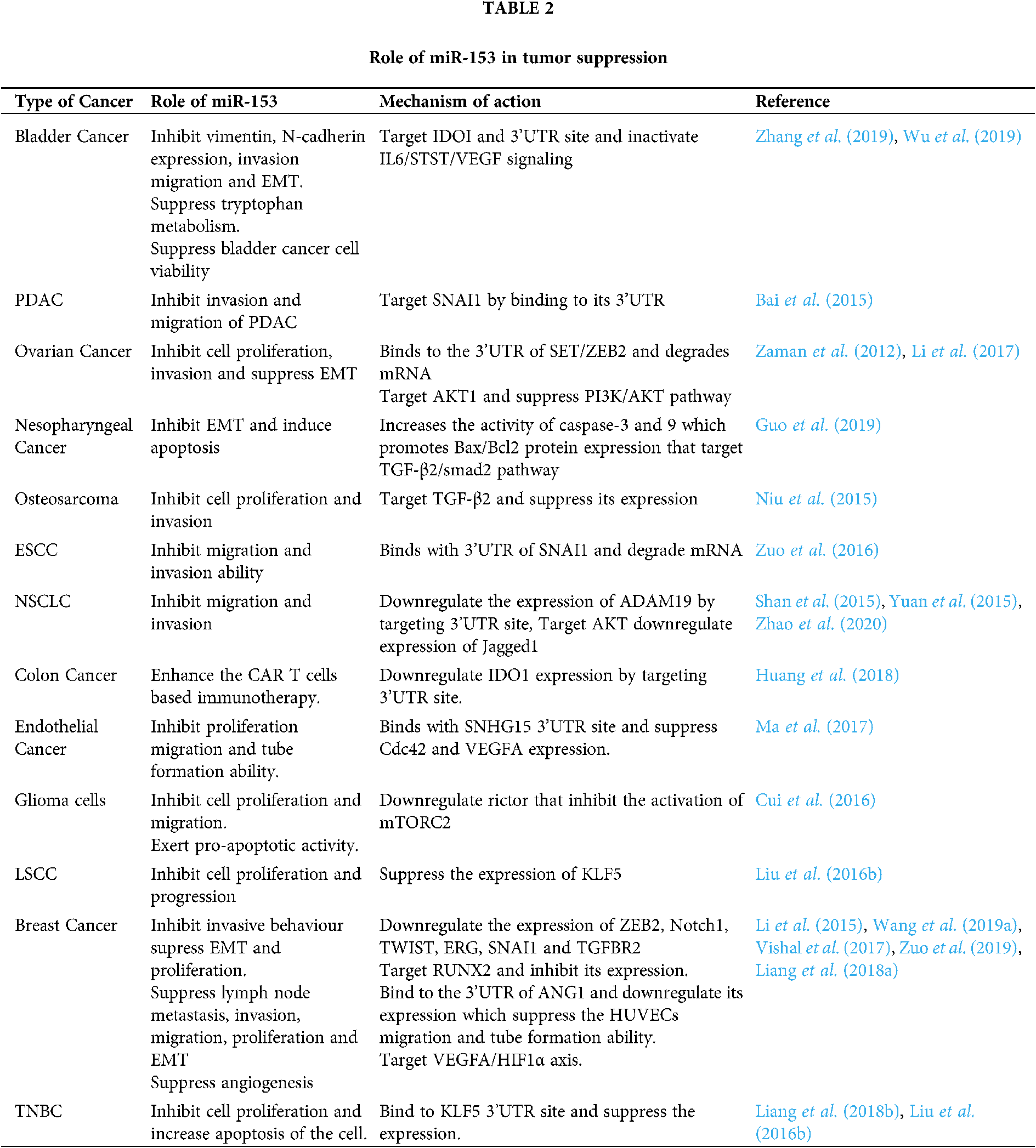 TABLE 2

Role of miR-153 in tumor suppression

| Type of Cancer | Role of miR-153 | Mechanism of action | Reference |
|---|---|---|---|
| Bladder Cancer | Inhibit vimentin, N-cadherin expression, invasion migration and EMT. Suppress tryptophan metabolism. Suppress bladder cancer cell viability | Target IDOI and 3'UTR site and inactivate IL6/STST/VEGF signaling | Zhang et al. (2019), Wu et al. (2019) |
| PDAC | Inhibit invasion and migration of PDAC | Target SNAI1 by binding to its 3'UTR | Bai et al. (2015) |
| Ovarian Cancer | Inhibit cell proliferation, invasion and suppress EMT | Binds to the 3'UTR of SET/ZEB2 and degrades mRNA Target AKT1 and suppress PI3K/AKT pathway | Zaman et al. (2012), Li et al. (2017) |
| Nesopharyngeal Cancer | Inhibit EMT and induce apoptosis | Increases the activity of caspase-3 and 9 which promotes Bax/Bcl2 protein expression that target TGF-β2/smad2 pathway | Guo et al. (2019) |
| Osteosarcoma | Inhibit cell proliferation and invasion | Target TGF-β2 and suppress its expression | Niu et al. (2015) |
| ESCC | Inhibit migration and invasion ability | Binds with 3'UTR of SNAI1 and degrade mRNA | Zuo et al. (2016) |
| NSCLC | Inhibit migration and invasion | Downregulate the expression of ADAM19 by targeting 3'UTR site, Target AKT downregulate expression of Jagged1 | Shan et al. (2015), Yuan et al. (2015), Zhao et al. (2020) |
| Colon Cancer | Enhance the CAR T cells based immunotherapy. | Downregulate IDO1 expression by targeting 3'UTR site. | Huang et al. (2018) |
| Endothelial Cancer | Inhibit proliferation migration and tube formation ability. | Binds with SNHG15 3'UTR site and suppress Cdc42 and VEGFA expression. | Ma et al. (2017) |
| Glioma cells | Inhibit cell proliferation and migration. Exert pro-apoptotic activity. | Downregulate rictor that inhibit the activation of mTORC2 | Cui et al. (2016) |
| LSCC | Inhibit cell proliferation and progression | Suppress the expression of KLF5 | Liu et al. (2016b) |
| Breast Cancer | Inhibit invasive behaviour supress EMT and proliferation. Suppress lymph node metastasis, invasion, migration, proliferation and EMT Suppress angiogenesis | Downregulate the expression of ZEB2, Notch1, TWIST, ERG, SNAI1 and TGFBR2 Target RUNX2 and inhibit its expression. Bind to the 3'UTR of ANG1 and downregulate its expression which suppress the HUVECs migration and tube formation ability. Target VEGFA/HIF1α axis. | Li et al. (2015), Wang et al. (2019a), Vishal et al. (2017), Zuo et al. (2019), Liang et al. (2018a) |
| TNBC | Inhibit cell proliferation and increase apoptosis of the cell. | Bind to KLF5 3'UTR site and suppress the expression. | Liang et al. (2018b), Liu et al. (2016b) |